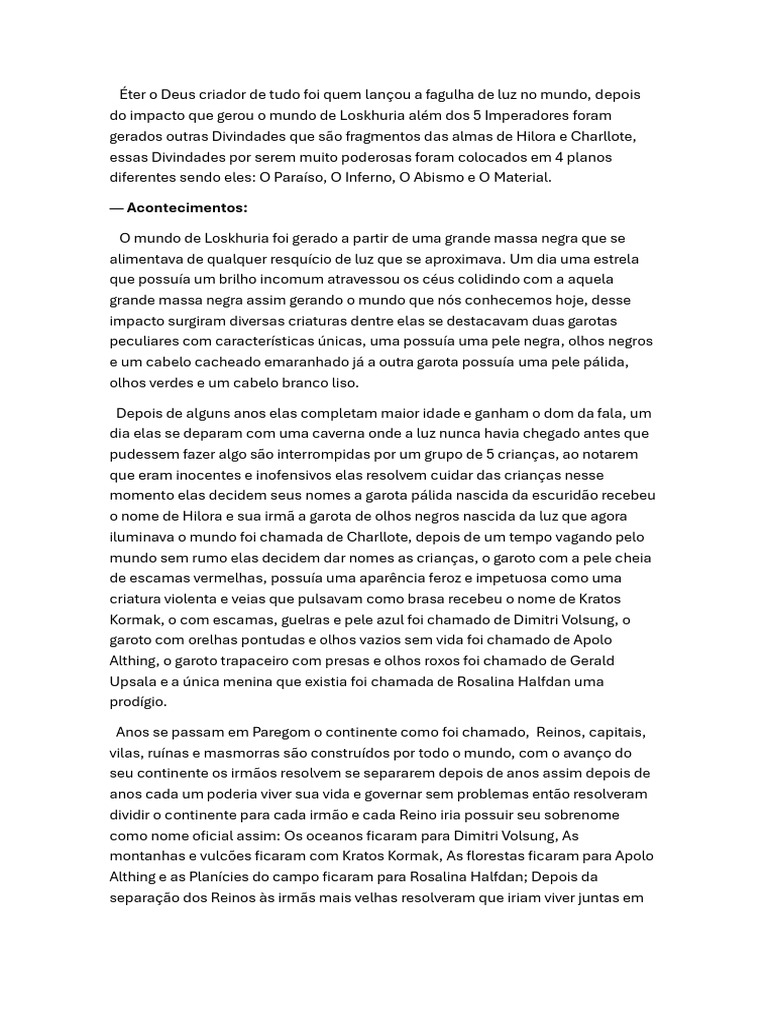 Éter o Deus criador de tudo foi quem lançou a fagulha de luz no mundo, depois do impacto que gerou o mundo de Loskhuria além dos 5 Imperadores foram gerados outras Divindades que são fragmentos das almas de Hilora e Charllote, essas Divindades por serem muito poderosas foram colocados em 4 planos diferentes sendo eles: O Paraíso, O Inferno, O Abismo e O Material.

— Acontecimentos:

O mundo de Loskhuria foi gerado a partir de uma grande massa negra que se alimentava de qualquer resquício de luz que se aproximava. Um dia uma estrela que possuía um brilho incomum atravessou os céus colidindo com a aquela grande massa negra assim gerando o mundo que nós conhecemos hoje, desse impacto surgiram diversas criaturas dentre elas se destacavam duas garotas peculiares com características únicas, uma possuía uma pele negra, olhos negros e um cabelo cacheado emaranhado já a outra garota possuía uma pele pálida, olhos verdes e um cabelo branco liso.

Depois de alguns anos elas completam maior idade e ganham o dom da fala, um dia elas se deparam com uma caverna onde a luz nunca havia chegado antes que pudessem fazer algo são interrompidas por um grupo de 5 crianças, ao notarem que eram inocentes e inofensivos elas resolvem cuidar das crianças nesse momento elas decidem seus nomes a garota pálida nascida da escuridão recebeu o nome de Hilora e sua irmã a garota de olhos negros nascida da luz que agora iluminava o mundo foi chamada de Charllote, depois de um tempo vagando pelo mundo sem rumo elas decidem dar nomes as crianças, o garoto com a pele cheia de escamas vermelhas, possuía uma aparência feroz e impetuosa como uma criatura violenta e veias que pulsavam como brasa recebeu o nome de Kratos Kormak, o com escamas, guelras e pele azul foi chamado de Dimitri Volsung, o garoto com orelhas pontudas e olhos vazios sem vida foi chamado de Apolo Althing, o garoto trapaceiro com presas e olhos roxos foi chamado de Gerald Upsala e a única menina que existia foi chamada de Rosalina Halfdan uma prodígio.

Anos se passam em Paregom o continente como foi chamado, Reinos, capitais, vilas, ruínas e masmorras são construídos por todo o mundo, com o avanço do seu continente os irmãos resolvem se separarem depois de anos assim depois de anos cada um poderia viver sua vida e governar sem problemas então resolveram dividir o continente para cada irmão e cada Reino iria possuir seu sobrenome como nome oficial assim: Os oceanos ficaram para Dimitri Volsung, As montanhas e vulcões ficaram com Kratos Kormak, As florestas ficaram para Apolo Althing e as Planícies do campo ficaram para Rosalina Halfdan; Depois da separação dos Reinos às irmãs mais velhas resolveram que iriam viver juntas em